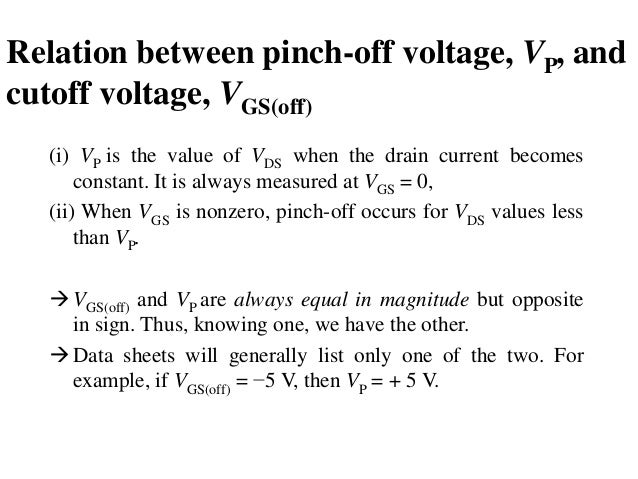 Relation between pinch-off voltage, $V_P$, and cutoff voltage, $V_{GS(off)}$

(i) $V_P$ is the value of $V_{DS}$ when the drain current becomes constant. It is always measured at $V_{GS} = 0$,

(ii) When $V_{GS}$ is nonzero, pinch-off occurs for $V_{DS}$ values less than $V_P$.

→ $V_{GS(off)}$ and $V_P$ are always equal in magnitude but opposite in sign. Thus, knowing one, we have the other.

→ Data sheets will generally list only one of the two. For example, if $V_{GS(off)} = -5$ V, then $V_P = +5$ V.